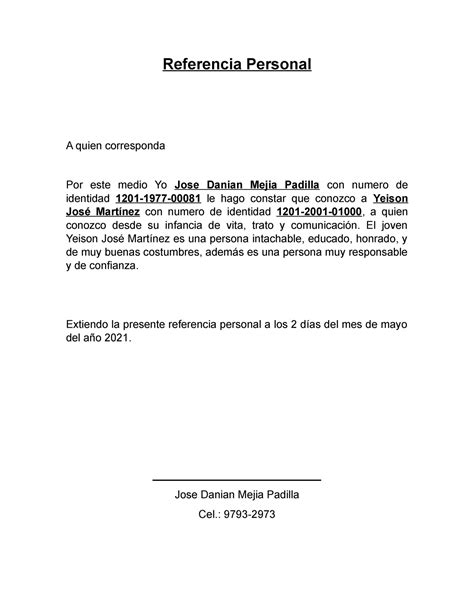 Referencia Personal

A quien corresponda

Por este medio Yo Jose Danian Mejia Padilla con numero de identidad 1201-1977-00081 le hago constar que conozco a Yeison José Martínez con numero de identidad 1201-2001-01000, a quien conozco desde su infancia de vita, trato y comunicación. El joven Yeison José Martínez es una persona intachable, educado, honrado, y de muy buenas costumbres, además es una persona muy responsable y de confianza.

Extiendo la presente referencia personal a los 2 días del mes de mayo del año 2021.

Jose Danian Mejia Padilla

Cel.: 9793-2973